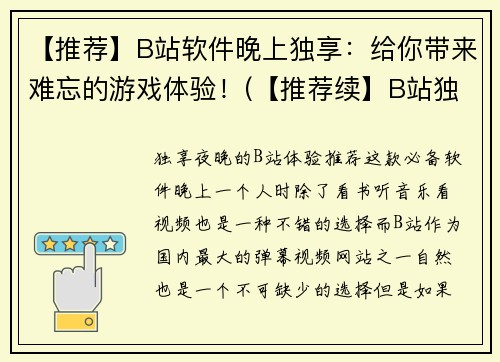 【推荐】B站软件晚上独享：给你带来难忘的游戏体验！（【推荐续】B站独

独享夜晚的B站体验推荐这款必备软件晚上一个人时除了看书听音乐看视频也是一种不错的选择而B站作为国内最大的弹幕视频网站之一自然也是一个不可缺少的选择但是如果